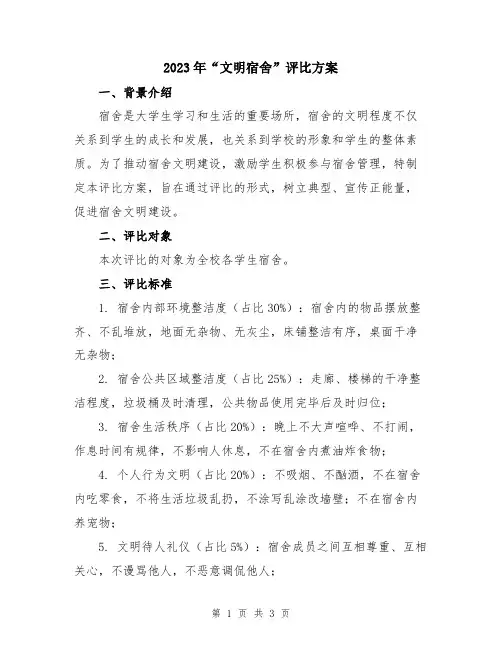 2023年“文明宿舍”评比方案

一、背景介绍

宿舍是大学生学习和生活的重要场所，宿舍的文明程度不仅关系到学生的成长和发展，也关系到学校的形象和学生的整体素质。为了推动宿舍文明建设，激励学生积极参与宿舍管理，特制定本评比方案，旨在通过评比的形式，树立典型、宣传正能量，促进宿舍文明建设。

二、评比对象

本次评比的对象为全校各学生宿舍。

三、评比标准

1. 宿舍内部环境整洁度（占比30%）：宿舍内的物品摆放整齐、不乱堆放，地面无杂物、无灰尘，床铺整洁有序，桌面干净无杂物；

2. 宿舍公共区域整洁度（占比25%）：走廊、楼梯的干净整洁程度，垃圾桶及时清理，公共物品使用完毕后及时归位；

3. 宿舍生活秩序（占比20%）：晚上不大声喧哗、不打闹，作息时间有规律，不影响人休息，不在宿舍内煮油炸食物；

4. 个人行为文明（占比20%）：不吸烟、不酗酒，不在宿舍内吃零食，不将生活垃圾乱扔，不涂写乱涂改墙壁；不在宿舍内养宠物；

5. 文明待人礼仪（占比5%）：宿舍成员之间互相尊重、互相关心，不谩骂他人，不恶意调侃他人；

第 1 页 共 3 页